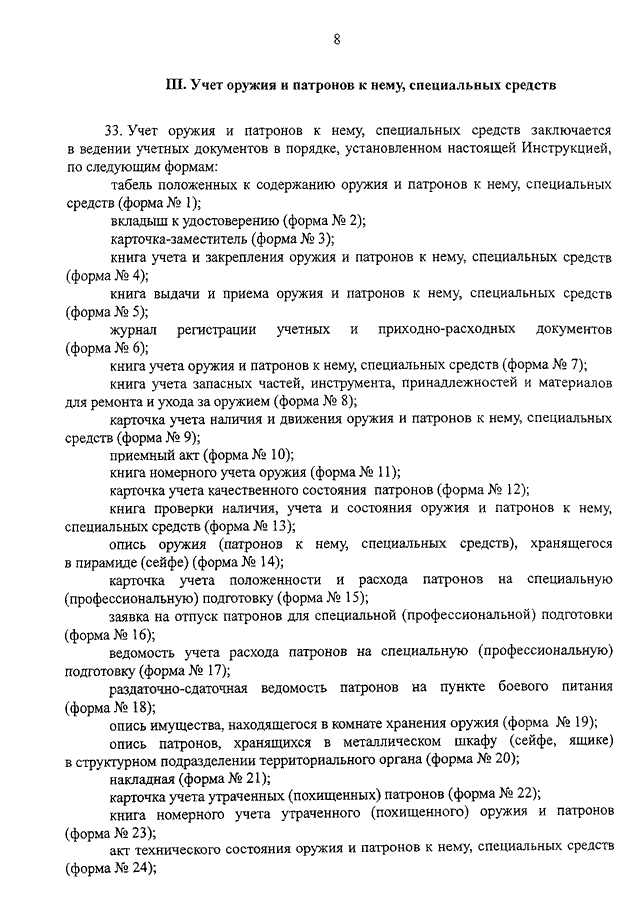 8

III. Учет оружия и патронов к нему, специальных средств

33. Учет оружия и патронов к нему, специальных средств заключается в ведении учетных документов в порядке, установленном настоящей Инструкцией, по следующим формам:

табель положенных к содержанию оружия и патронов к нему, специальных средств (форма № 1);

вкладыш к удостоверению (форма № 2);

карточка-заместитель (форма № 3);

книга учета и закрепления оружия и патронов к нему, специальных средств (форма № 4);

книга выдачи и приема оружия и патронов к нему, специальных средств (форма № 5);

журнал регистрации учетных и приходно-расходных документов (форма № 6);

книга учета оружия и патронов к нему, специальных средств (форма № 7);

книга учета запасных частей, инструмента, принадлежностей и материалов для ремонта и ухода за оружием (форма № 8);

карточка учета наличия и движения оружия и патронов к нему, специальных средств (форма № 9);

приемный акт (форма № 10);

книга номерного учета оружия (форма № 11);

карточка учета качественного состояния патронов (форма № 12);

книга проверки наличия, учета и состояния оружия и патронов к нему, специальных средств (форма № 13);

опись оружия (патронов к нему, специальных средств), хранящегося в пирамиде (сейфе) (форма № 14);

карточка учета положенности и расхода патронов на специальную (профессиональную) подготовку (форма № 15);

заявка на отпуск патронов для специальной (профессиональной) подготовки (форма № 16);

ведомость учета расхода патронов на специальную (профессиональную) подготовку (форма № 17);

раздаточно-сдаточная ведомость патронов на пункте боевого питания (форма № 18);

опись имущества, находящегося в комнате хранения оружия (форма № 19);

опись патронов, хранящихся в металлическом шкафу (сейфе, ящике) в структурном подразделении территориального органа (форма № 20);

накладная (форма № 21);

карточка учета утраченных (похищенных) патронов (форма № 22);

книга номерного учета утраченного (похищенного) оружия и патронов (форма № 23);

акт технического состояния оружия и патронов к нему, специальных средств (форма № 24);